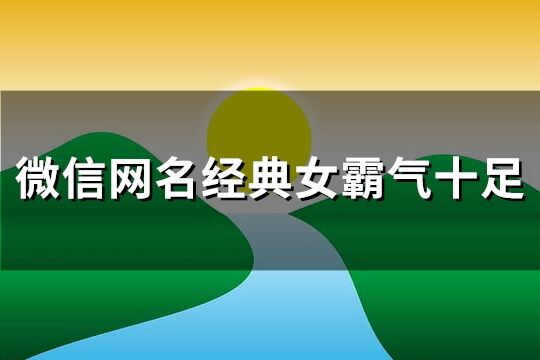 微信网名经典女霸气十足